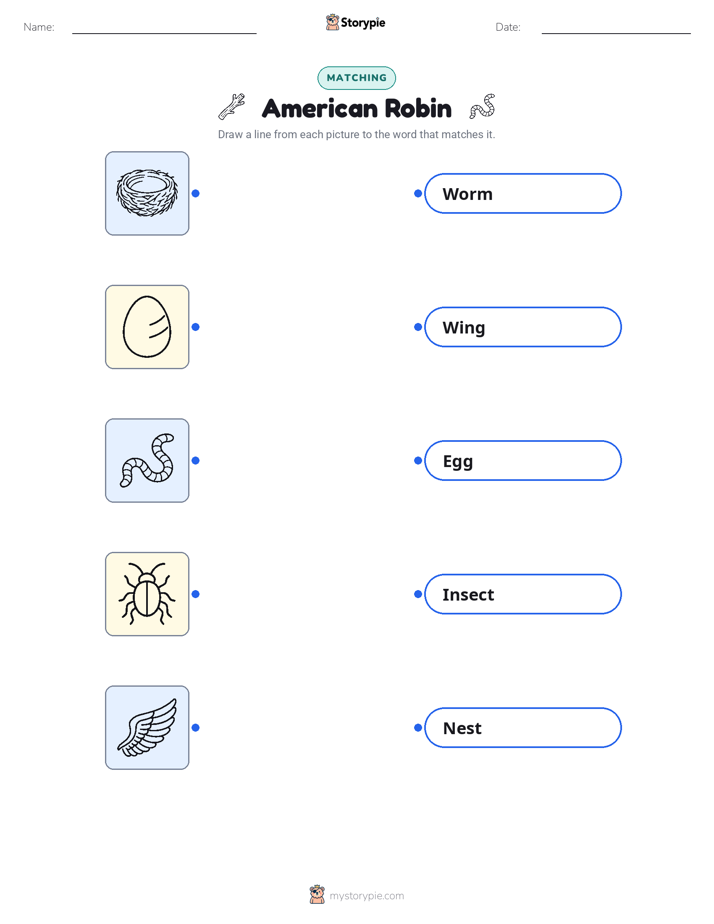 Name:

Storypie

Date:

MATCHING

American Robin

Draw a line from each picture to the word that matches it.

Worm

Wing

Egg

Insect

Nest

mystorypie.com